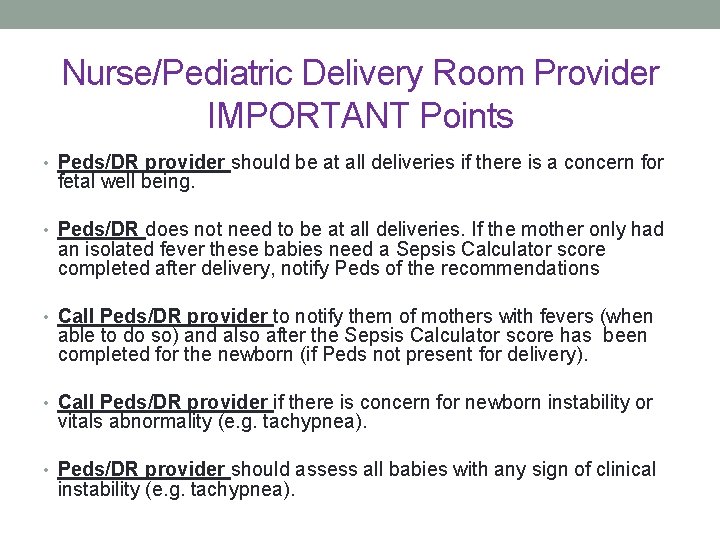 Nurse/Pediatric Delivery Room Provider IMPORTANT Points

• Peds/DR provider should be at all deliveries if there is a concern for fetal well being.

• Peds/DR does not need to be at all deliveries. If the mother only had an isolated fever these babies need a Sepsis Calculator score completed after delivery, notify Peds of the recommendations

• Call Peds/DR provider to notify them of mothers with fevers (when able to do so) and also after the Sepsis Calculator score has been completed for the newborn (if Peds not present for delivery).

• Call Peds/DR provider if there is concern for newborn instability or vitals abnormality (e.g. tachypnea).

• Peds/DR provider should assess all babies with any sign of clinical instability (e.g. tachypnea).